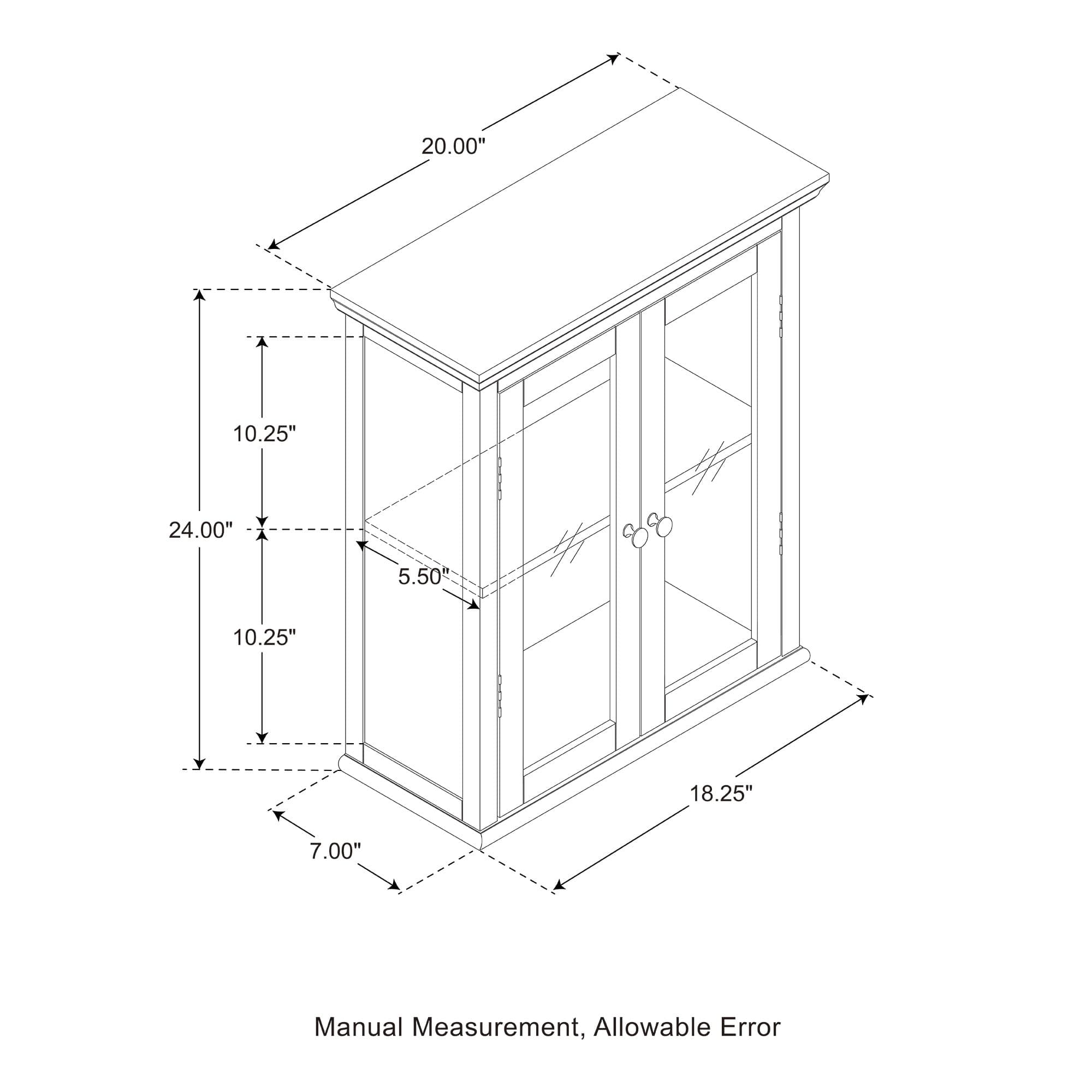 20.00"

10.25"

24.00"

5.50"

10.25"

18.25"

7.00"

Manual Measurement, Allowable Error